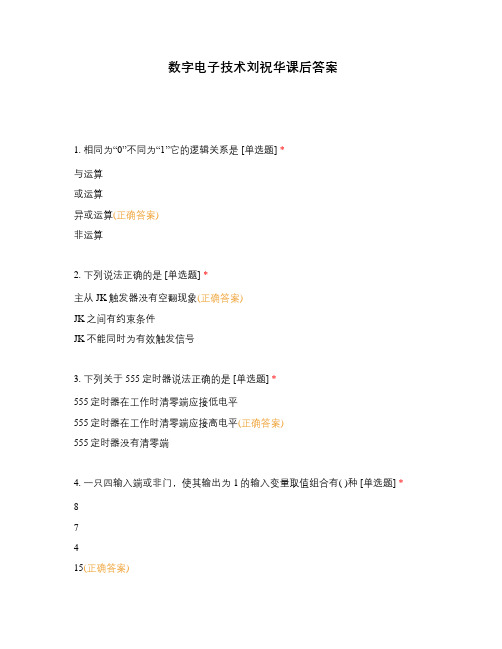 数字电子技术刘祝华课后答案

1. 相同为“0”不同为“1”它的逻辑关系是 [单选题] *

与运算

或运算

异或运算(正确答案)

非运算

2. 下列说法正确的是 [单选题] *

主从 JK 触发器没有空翻现象(正确答案)

JK 之间有约束条件

JK 不能同时为有效触发信号

3. 下列关于 555 定时器说法正确的是 [单选题] *

555 定时器在工作时清零端应接低电平

555 定时器在工作时清零端应接高电平(正确答案)

555 定时器没有清零端

4. 一只四输入端或非门，使其输出为 1 的输入变量取值组合有( )种 [单选题] *

8

7

4

15(正确答案)